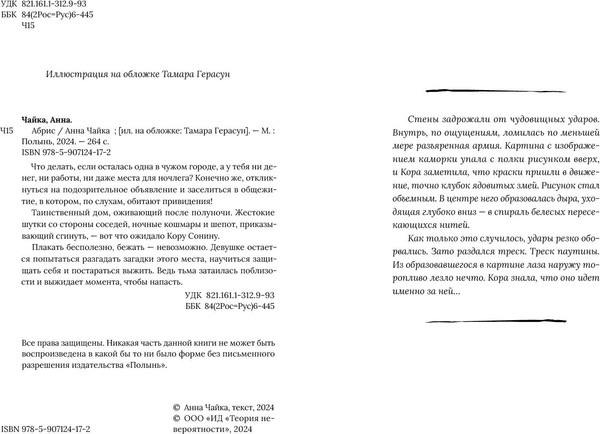 УДК 821.161.1-312.9-93
ББК 84(2Рос=Рус)6-445
Ч15

Иллюстрация на обложке Тамара Герасун

Чайка, Анна.
Ч15 Абрис / Анна Чайка ; [ил. на обложке: Тамара Герасун]. — М. : Полынь, 2024. — 264 с.
ISBN 978-5-907124-17-2

Что делать, если осталась одна в чужом городе, а у тебя ни денег, ни работы, ни даже места для ночлега? Конечно же, откликнуться на подозрительное объявление и заселиться в общежитие, в котором, по слухам, обитают привидения!

Таинственный дом, оживающий после полуночи. Жестокие шутки со стороны соседей, ночные кошмары и шепот, приказывающий сгинуть, — вот что ожидало Кору Сонину.

Плакать бесполезно, бежать — невозможно. Девушке остается попытаться разгадать загадки этого места, научиться защищать себя и постараться выжить. Ведь тьма затаилась поблизости и выжидает момента, чтобы напасть.

УДК 821.161.1-312.9-93
ББК 84(2Рос=Рус)6-445

Все права защищены. Никакая часть данной книги не может быть воспроизведена в какой бы то ни было форме без письменного разрешения издательства «Полынь».

© Анна Чайка, текст, 2024
© ООО «ИД «Теория невероятности», 2024

ISBN 978-5-907124-17-2

Стены задрожали от чудовищных ударов. Внутрь, по ощущениям, ломилась по меньшей мере разъяренная армия. Картина с изображением каморки упала с полки рисунком вверх, и Кора заметила, что краски пришли в движение, точно клубок ядовитых змей. Рисунок стал объемным. В центре него образовалась дыра, уходящая глубоко вниз — в спираль белесых пересекающихся нитей.

Как только это случилось, удары резко оборвались. Зато раздался треск. Треск паутины. Из образовавшегося в картине лаза наружу торопливо лезло нечто. Кора знала, что оно идет именно за ней...